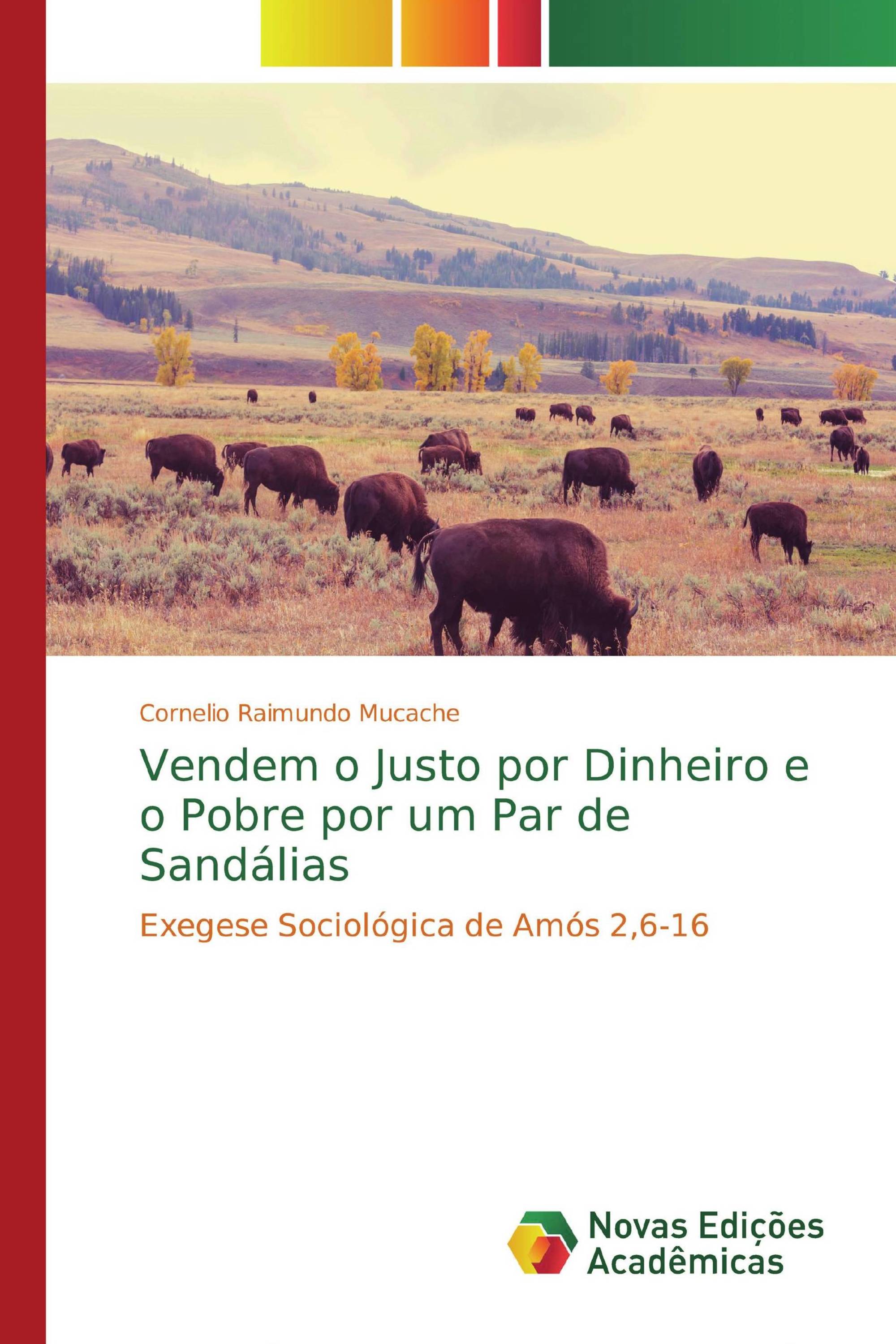 Cornelio Raimundo Mucache

Vendem o Justo por Dinheiro e o Pobre por um Par de Sandálias

Exegese Sociológica de Amós 2,6-16

Novas Edições Acadêmicas